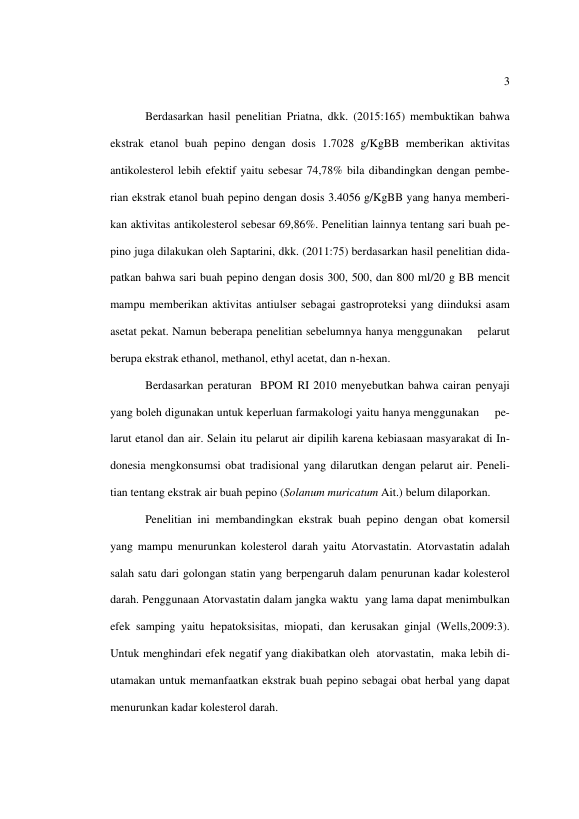 3

Berdasarkan hasil penelitian Priatna, dkk. (2015:165) membuktikan bahwa ekstrak etanol buah pepino dengan dosis 1.7028 g/KgBB memberikan aktivitas antikolesterol lebih efektif yaitu sebesar 74,78% bila dibandingkan dengan pemberian ekstrak etanol buah pepino dengan dosis 3.4056 g/KgBB yang hanya memberikan aktivitas antikolesterol sebesar 69,86%. Penelitian lainnya tentang sari buah pepino juga dilakukan oleh Saptarini, dkk. (2011:75) berdasarkan hasil penelitian didapatkan bahwa sari buah pepino dengan dosis 300, 500, dan 800 ml/20 g BB mencit mampu memberikan aktivitas antiulser sebagai gastroproteksi yang diinduksi asam asetat pekat. Namun beberapa penelitian sebelumnya hanya menggunakan pelarut berupa ekstrak ethanol, methanol, ethyl acetat, dan n-hexan.

Berdasarkan peraturan BPOM RI 2010 menyebutkan bahwa cairan penyaji yang boleh digunakan untuk keperluan farmakologi yaitu hanya menggunakan pelarut etanol dan air. Selain itu pelarut air dipilih karena kebiasaan masyarakat di Indonesia mengkonsumsi obat tradisional yang dilarutkan dengan pelarut air. Penelitian tentang ekstrak air buah pepino (Solanum muricatum Ait.) belum dilaporkan.

Penelitian ini membandingkan ekstrak buah pepino dengan obat komersil yang mampu menurunkan kolesterol darah yaitu Atorvastatin. Atorvastatin adalah salah satu dari golongan statin yang berpengaruh dalam penurunan kadar kolesterol darah. Penggunaan Atorvastatin dalam jangka waktu yang lama dapat menimbulkan efek samping yaitu hepatoksisitas, miopati, dan kerusakan ginjal (Wells,2009:3). Untuk menghindari efek negatif yang diakibatkan oleh atorvastatin, maka lebih diutamakan untuk memanfaatkan ekstrak buah pepino sebagai obat herbal yang dapat menurunkan kadar kolesterol darah.